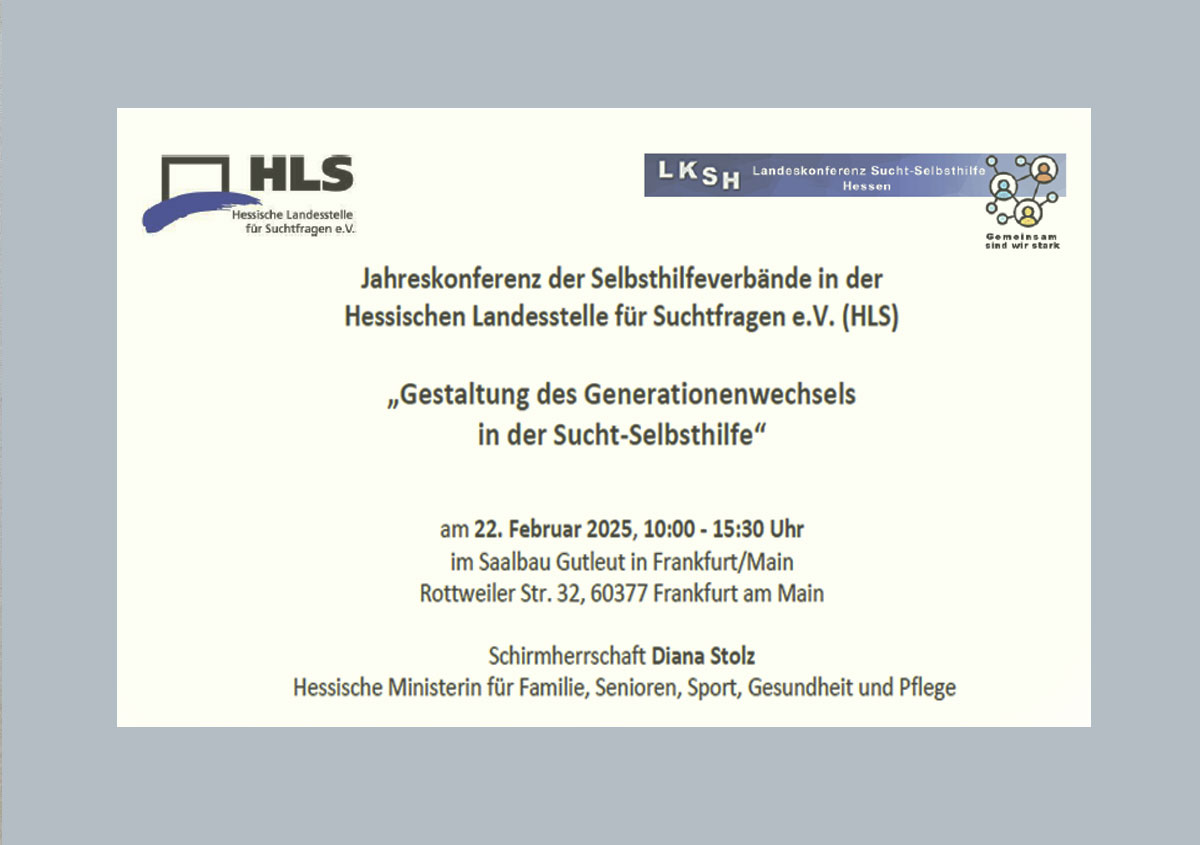 HLS
Hessische Landesstelle
für Suchtfragen e.V.

LKSH Landeskonferenz Sucht-Selbsthilfe
Hessen

Gemeinsam
sind wir stark

Jahreskonferenz der Selbsthilfeverbände in der
Hessischen Landesstelle für Suchtfragen e.V. (HLS)

„Gestaltung des Generationenwechsels
in der Sucht-Selbsthilfe“

am 22. Februar 2025, 10:00 - 15:30 Uhr
im Saalbau Gutleut in Frankfurt/Main
Rottweiler Str. 32, 60377 Frankfurt am Main

Schirmherrschaft Diana Stolz
Hessische Ministerin für Familie, Senioren, Sport, Gesundheit und Pflege